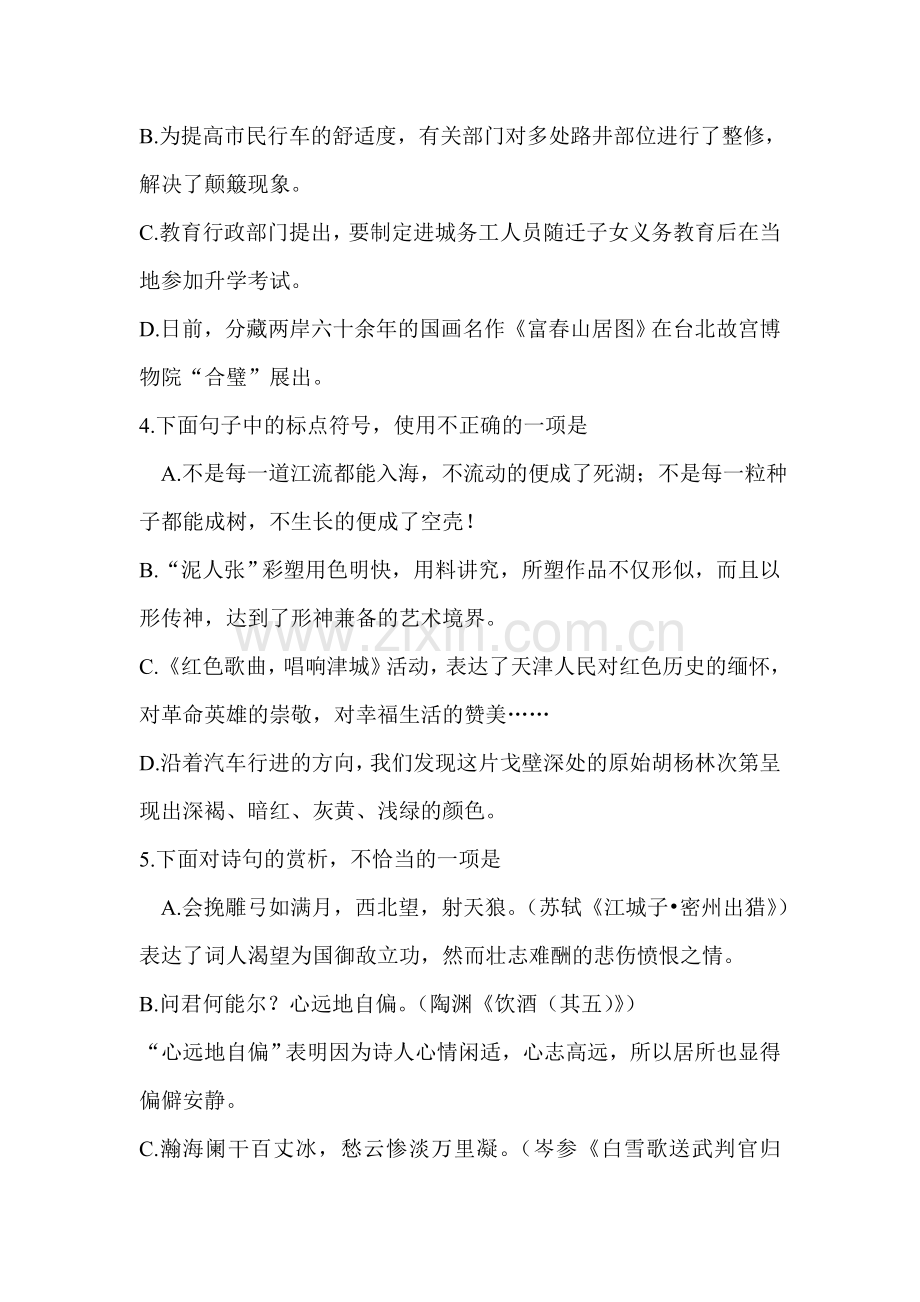 B.为提高市民行车的舒适度，有关部门对多处路井部位进行了整修，解决了颠簸现象。

C.教育行政部门提出，要制定进城务工人员随迁子女义务教育后在当地参加升学考试。

D.日前，分藏两岸六十余年的国画名作《富春山居图》在台北故宫博物院“合璧”展出。

4.下面句子中的标点符号，使用不正确的一项是

A.不是每一道江流都能入海，不流动的便成了死湖；不是每一粒种子都能成树，不生长的便成了空壳！

B.“泥人张”彩塑用色明快，用料讲究，所塑作品不仅形似，而且以形传神，达到了形神兼备的艺术境界。

C.《红色歌曲，唱响津城》活动，表达了天津人民对红色历史的缅怀，对革命英雄的崇敬，对幸福生活的赞美……

D.沿着汽车行进的方向，我们发现这片戈壁深处的原始胡杨林次第呈现出深褐、暗红、灰黄、浅绿的颜色。

5.下面对诗句的赏析，不恰当的一项是

A.会挽雕弓如满月，西北望，射天狼。（苏轼《江城子•密州出猎》）表达了词人渴望为国御敌立功，然而壮志难酬的悲伤愤恨之情。

B.问君何能尔？心远地自偏。（陶渊《饮酒（其五）》）

“心远地自偏”表明因为诗人心情闲适，心志高远，所以居所也显得偏僻安静。

C.瀚海阑干百丈冰，愁云惨淡万里凝。（岑参《白雪歌送武判官归

www.zixin.com.cn